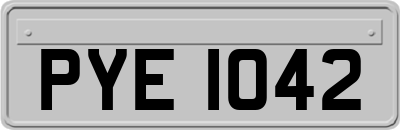 PYE 1042